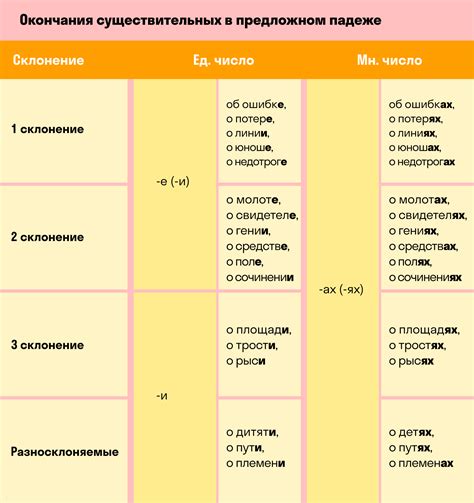 Окончания существительных в предложном падеже

| Склонение | Ед. число | | Мн. число | |
|---|---|---|---|---|
| 1 склонение | -е (-и) | об ошибке, о потере, о линии, о юноше, о недотроге | -ах (-ях) | об ошибках, о потерях, о линиях, о юношах, о недотрогах |
| 2 склонение | -е (-и) | о молоте, о свидетеле, о гении, о средстве, о поле, о сочинении | -ах (-ях) | о молотах, о свидетелях, о гениях, о средствах, о полях, о сочинениях |
| 3 склонение | -и | о площади, о трости, о рыси | -ах (-ях) | о площадях, о тростях, о рысях |
| Разносклоняемые | -и | о дитяти, о пути, о племени | -ах (-ях) | о детях, о путях, о племенах |